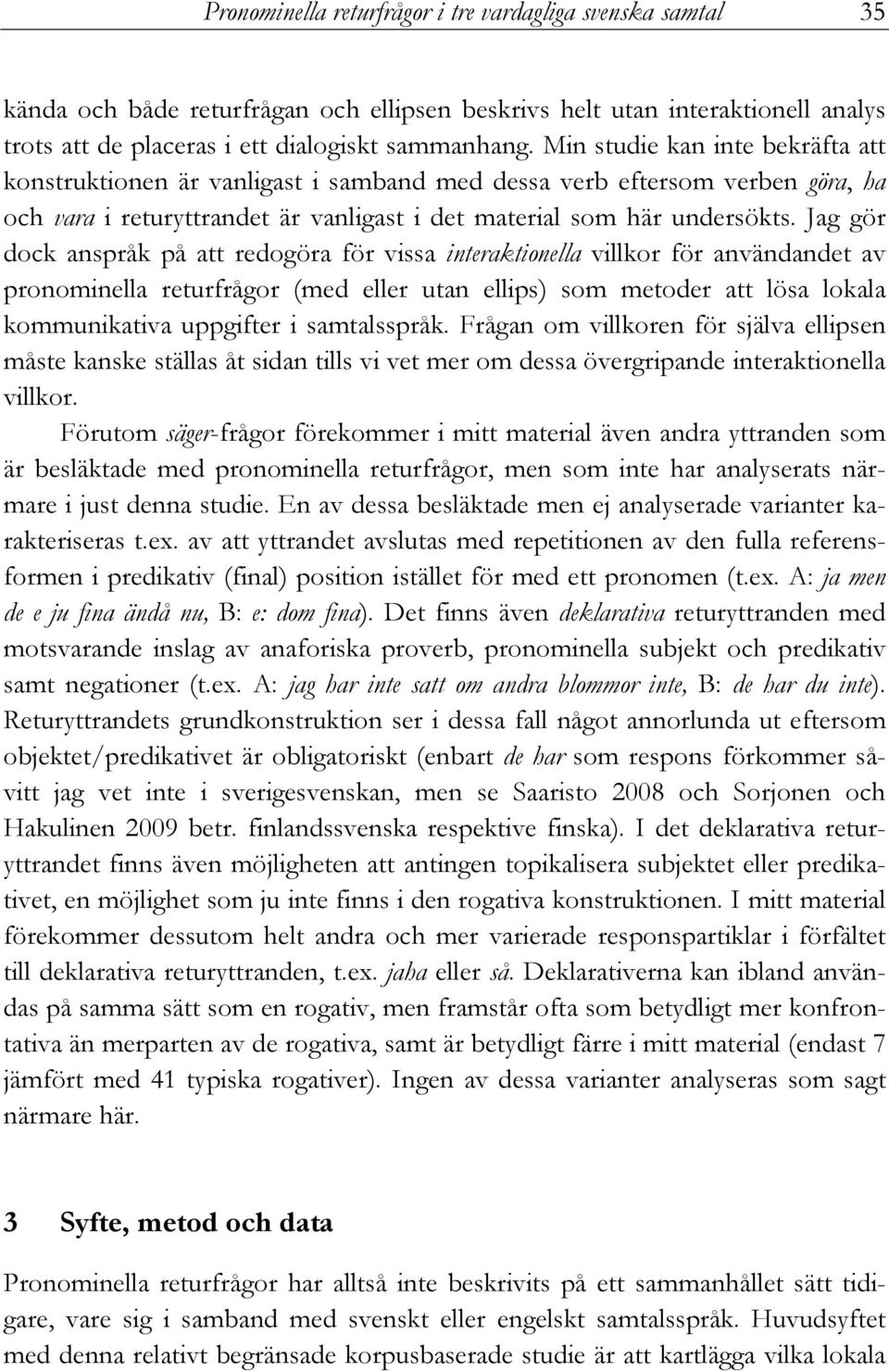 Pronominella returfrågor i tre vardagliga svenska samtal 35

kända och både returfrågan och ellipsen beskrivs helt utan interaktionell analys trots att de placeras i ett dialogiskt sammanhang. Min studie kan inte bekräfta att konstruktionen är vanligast i samband med dessa verb eftersom verben göra, ha och vara i returyttrandet är vanligast i det material som här undersökts. Jag gör dock anspråk på att redogöra för vissa interaktionella villkor för användandet av pronominella returfrågor (med eller utan ellips) som metoder att lösa lokala kommunikativa uppgifter i samtalsspråk. Frågan om villkoren för själva ellipsen måste kanske ställas åt sidan tills vi vet mer om dessa övergripande interaktionella villkor.

Förutom säger-frågor förekommer i mitt material även andra yttranden som är besläktade med pronominella returfrågor, men som inte har analyserats närmare i just denna studie. En av dessa besläktade men ej analyserade varianter karakteriseras t.ex. av att yttrandet avslutas med repetitionen av den fulla referensformen i predikativ (final) position istället för med ett pronomen (t.ex. A: ja men de e ju fina ändå nu, B: e: dom fina). Det finns även deklarativa returyttranden med motsvarande inslag av anaforiska proverb, pronominella subjekt och predikativ samt negationer (t.ex. A: jag har inte satt om andra blommor inte, B: de har du inte). Returyttrandets grundkonstruktion ser i dessa fall något annorlunda ut eftersom objektet/predikativet är obligatoriskt (enbart de har som respons förkommer såvitt jag vet inte i sverigesvenskan, men se Saaristo 2008 och Sorjonen och Hakulinen 2009 betr. finlandssvenska respektive finska). I det deklarativa returyttrandet finns även möjligheten att antingen topikalisera subjektet eller predikativet, en möjlighet som ju inte finns i den rogativa konstruktionen. I mitt material förekommer dessutom helt andra och mer varierade responspartiklar i förfältet till deklarativa returyttranden, t.ex. jaha eller så. Deklarativerna kan ibland användas på samma sätt som en rogativ, men framstår ofta som betydligt mer konfrontativa än merparten av de rogativa, samt är betydligt färre i mitt material (endast 7 jämfört med 41 typiska rogativer). Ingen av dessa varianter analyseras som sagt närmare här.

3 Syfte, metod och data

Pronominella returfrågor har alltså inte beskrivits på ett sammanhållet sätt tidigare, vare sig i samband med svenskt eller engelskt samtalsspråk. Huvudsyftet med denna relativt begränsade korpusbaserade studie är att kartlägga vilka lokala